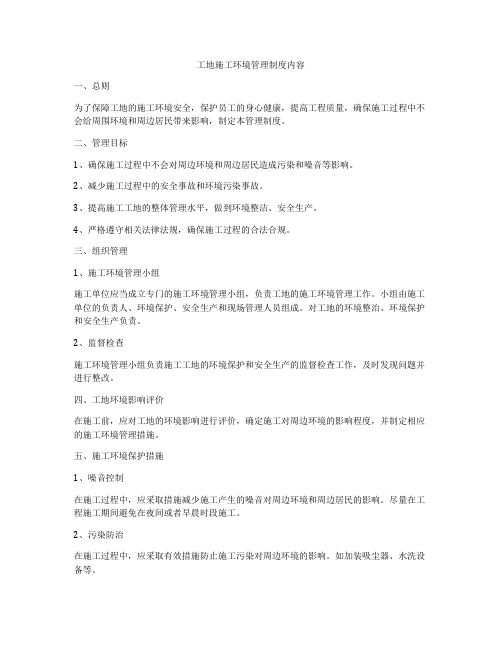 工地施工环境管理制度内容

一、总则

为了保障工地的施工环境安全，保护员工的身心健康，提高工程质量，确保施工过程中不会给周围环境和周边居民带来影响，制定本管理制度。

二、管理目标

1、确保施工过程中不会对周边环境和周边居民造成污染和噪音等影响。

2、减少施工过程中的安全事故和环境污染事故。

3、提高施工工地的整体管理水平，做到环境整洁、安全生产。

4、严格遵守相关法律法规，确保施工过程的合法合规。

三、组织管理

1、施工环境管理小组

施工单位应当成立专门的施工环境管理小组，负责工地的施工环境管理工作。小组由施工单位的负责人、环境保护、安全生产和现场管理人员组成。对工地的环境整治、环境保护和安全生产负责。

2、监督检查

施工环境管理小组负责施工工地的环境保护和安全生产的监督检查工作，及时发现问题并进行整改。

四、工地环境影响评价

在施工前，应对工地的环境影响进行评价，确定施工对周边环境的影响程度，并制定相应的施工环境管理措施。

五、施工环境保护措施

1、噪音控制

在施工过程中，应采取措施减少施工产生的噪音对周边环境和周边居民的影响。尽量在工程施工期间避免在夜间或者早晨时段施工。

2、污染防治

在施工过程中，应采取有效措施防止施工污染对周边环境的影响。如加装吸尘器、水洗设备等。